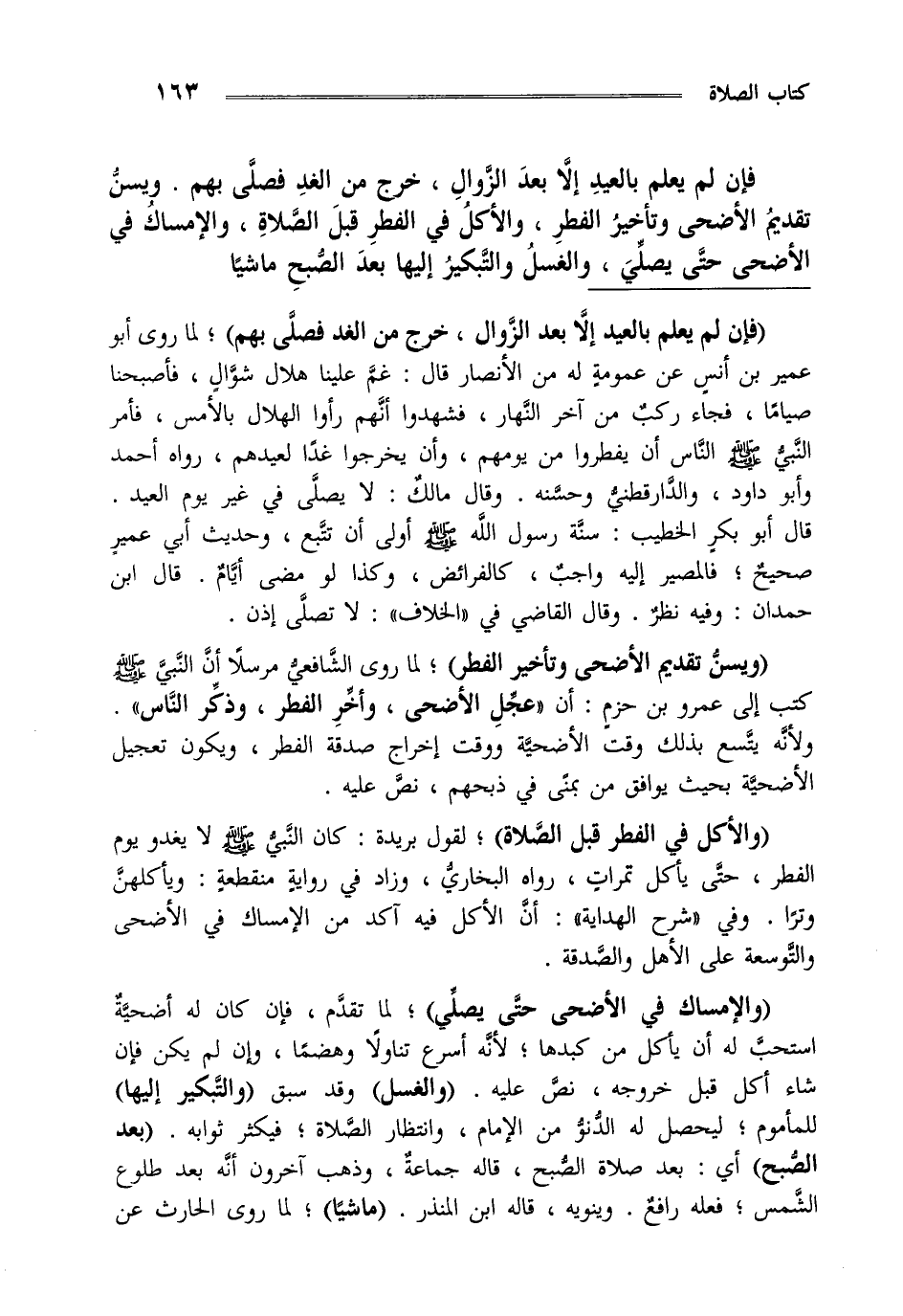 كتاب الصلاة ١٦٣

فإن لم يعلم بالعيدِ إلَّا بعدَ الزَّوالِ ، خرج من الغدِ فصلَّى بهم . ويسنُّ تقديمُ الأضحى وتأخيرُ الفطرِ ، والأكلُ في الفطرِ قبلَ الصَّلاةِ ، والإمساكُ في الأضحى حتَّى يصلِّيَ ، والغسلُ والتَّبكيرُ إليها بعدَ الصُّبحِ ماشيًا

(فإن لم يعلم بالعيد إلَّا بعد الزَّوال ، خرج من الغد فصلَّى بهم) ؛ لما روى أبو عمير بن أنسٍ عن عمومةٍ له من الأنصار قال : غمَّ علينا هلال شوَّالٍ ، فأصبحنا صيامًا ، فجاء ركبٌ من آخر النَّهار ، فشهدوا أنَّهم رأوا الهلال بالأمس ، فأمر النَّبيُّ ﷺ النَّاس أن يفطروا من يومهم ، وأن يخرجوا غدًا لعيدهم ، رواه أحمد وأبو داود ، والدَّارقطنيُّ وحسَّنه . وقال مالكٌ : لا يصلَّى في غير يوم العيد . قال أبو بكرٍ الخطيب : سنَّة رسول اللَّه ﷺ أولى أن تتَّبع ، وحديث أبي عميرٍ صحيحٌ ؛ فالمصير إليه واجبٌ ، كالفرائض ، وكذا لو مضى أيَّامٌ . قال ابن حمدان : وفيه نظرٌ . وقال القاضي في «الخلاف» : لا تصلَّى إذن .

(ويسنُّ تقديم الأضحى وتأخير الفطر) ؛ لما روى الشَّافعيُّ مرسلًا أنَّ النَّبيَّ ﷺ كتب إلى عمرو بن حزمٍ : أن «عجِّلِ الأضحى ، وأخِّرِ الفطر ، وذكِّرِ النَّاس» . ولأنَّه يتَّسع بذلك وقت الأضحيَّة ووقت إخراج صدقة الفطر ، ويكون تعجيل الأضحيَّة بحيث يوافق من بمنًى في ذبحهم ، نصَّ عليه .

(والأكل في الفطر قبل الصَّلاة) ؛ لقول بريدة : كان النَّبيُّ ﷺ لا يغدو يوم الفطر ، حتَّى يأكل تمراتٍ ، رواه البخاريُّ ، وزاد في روايةٍ منقطعةٍ : ويأكلهنَّ وترًا . وفي «شرح الهداية» : أنَّ الأكل فيه آكد من الإمساك في الأضحى والتَّوسعة على الأهل والصَّدقة .

(والإمساك في الأضحى حتَّى يصلِّي) ؛ لما تقدَّم ، فإن كان له أضحيَّةٌ استحبَّ له أن يأكل من كبدها ؛ لأنَّه أسرع تناولًا وهضمًا ، وإن لم يكن فإن شاء أكل قبل خروجه ، نصَّ عليه . (والغسل) وقد سبق (والتَّبكير إليها) للمأموم ؛ ليحصل له الدُّنوُّ من الإمام ، وانتظار الصَّلاة ؛ فيكثر ثوابه . (بعد الصُّبح) أي : بعد صلاة الصُّبح ، قاله جماعةٌ ، وذهب آخرون أنَّه بعد طلوع الشَّمس ؛ فعله رافعٌ . وينويه ، قاله ابن المنذر . (ماشيًا) ؛ لما روى الحارث عن